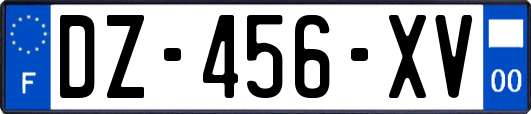 F
DZ-456-XV
00